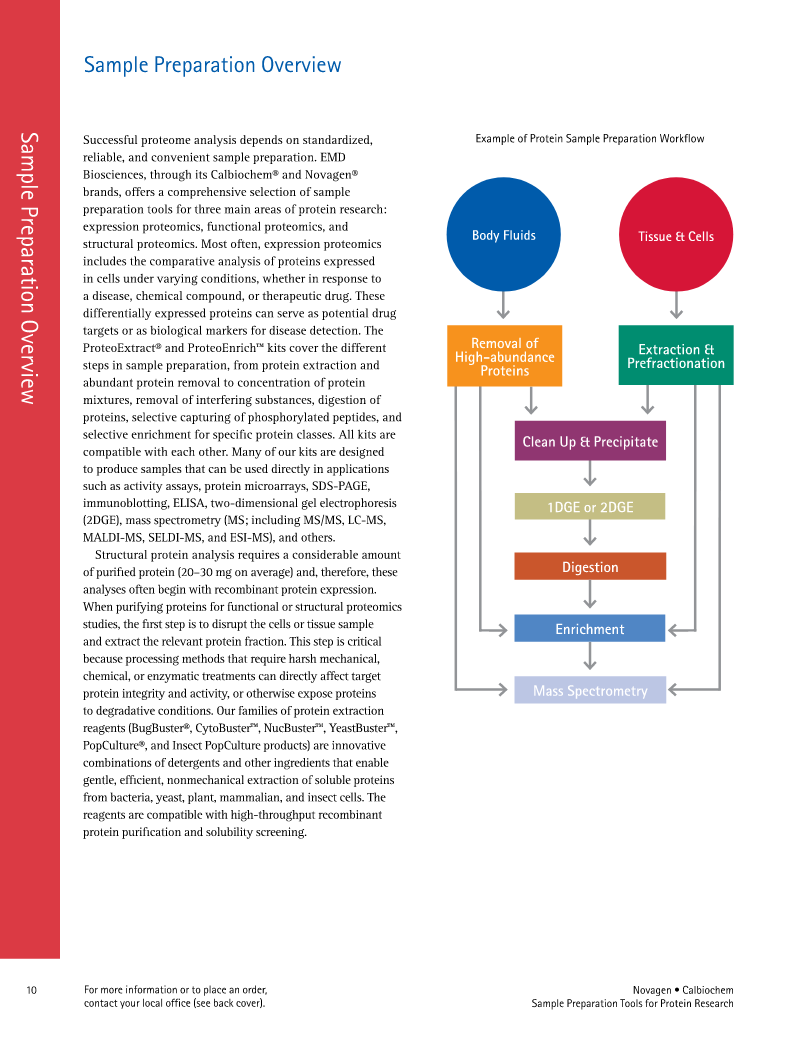 Sample Preparation Overview

Sample Preparation Overview

Successful proteome analysis depends on standardized, reliable, and convenient sample preparation. EMD Biosciences, through its Calbiochem® and Novagen® brands, offers a comprehensive selection of sample preparation tools for three main areas of protein research: expression proteomics, functional proteomics, and structural proteomics. Most often, expression proteomics includes the comparative analysis of proteins expressed in cells under varying conditions, whether in response to a disease, chemical compound, or therapeutic drug. These differentially expressed proteins can serve as potential drug targets or as biological markers for disease detection. The ProteoExtract® and ProteoEnrich™ kits cover the different steps in sample preparation, from protein extraction and abundant protein removal to concentration of protein mixtures, removal of interfering substances, digestion of proteins, selective capturing of phosphorylated peptides, and selective enrichment for specific protein classes. All kits are compatible with each other. Many of our kits are designed to produce samples that can be used directly in applications such as activity assays, protein microarrays, SDS-PAGE, immunoblotting, ELISA, two-dimensional gel electrophoresis (2DGE), mass spectrometry (MS; including MS/MS, LC-MS, MALDI-MS, SELDI-MS, and ESI-MS), and others.

Structural protein analysis requires a considerable amount of purified protein (20–30 mg on average) and, therefore, these analyses often begin with recombinant protein expression. When purifying proteins for functional or structural proteomics studies, the first step is to disrupt the cells or tissue sample and extract the relevant protein fraction. This step is critical because processing methods that require harsh mechanical, chemical, or enzymatic treatments can directly affect target protein integrity and activity, or otherwise expose proteins to degradative conditions. Our families of protein extraction reagents (BugBuster®, CytoBuster™, NucBuster™, YeastBuster™, PopCulture®, and Insect PopCulture products) are innovative combinations of detergents and other ingredients that enable gentle, efficient, nonmechanical extraction of soluble proteins from bacteria, yeast, plant, mammalian, and insect cells. The reagents are compatible with high-throughput recombinant protein purification and solubility screening.

Example of Protein Sample Preparation Workflow

Body Fluids

Tissue & Cells

Removal of High-abundance Proteins

Extraction & Prefractionation

Clean Up & Precipitate

1DGE or 2DGE

Digestion

Enrichment

Mass Spectrometry

10

For more information or to place an order, contact your local office (see back cover).

Novagen • Calbiochem
Sample Preparation Tools for Protein Research